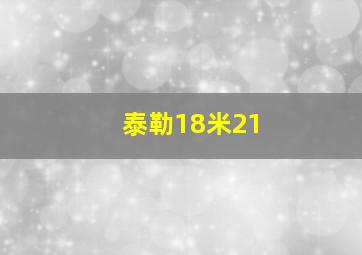 泰勒18米21